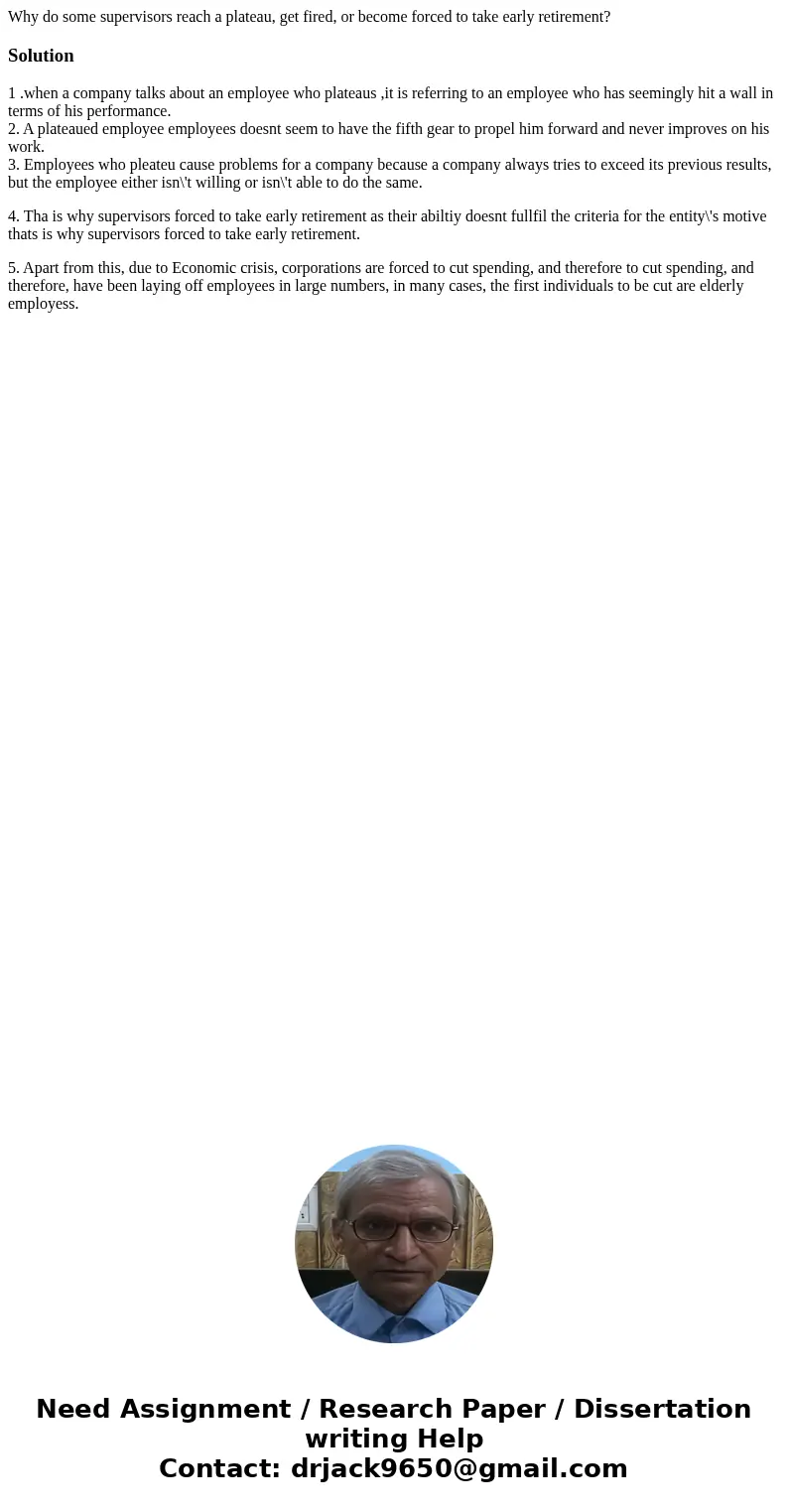 Why do some supervisors reach a plateau, get fired, or become forced to take early retirement?

Solution

1 .when a company talks about an employee who plateaus ,it is referring to an employee who has seemingly hit a wall in terms of his performance.
2. A plateaued employee employees doesnt seem to have the fifth gear to propel him forward and never improves on his work.
3. Employees who pleateu cause problems for a company because a company always tries to exceed its previous results, but the employee either isn\'t willing or isn\'t able to do the same.

4. Tha is why supervisors forced to take early retirement as their abiltiy doesnt fullfil the criteria for the entity\'s motive thats is why supervisors forced to take early retirement.

5. Apart from this, due to Economic crisis, corporations are forced to cut spending, and therefore to cut spending, and therefore, have been laying off employees in large numbers, in many cases, the first individuals to be cut are elderly employess.

Need Assignment / Research Paper / Dissertation writing Help
Contact: drjack9650@gmail.com